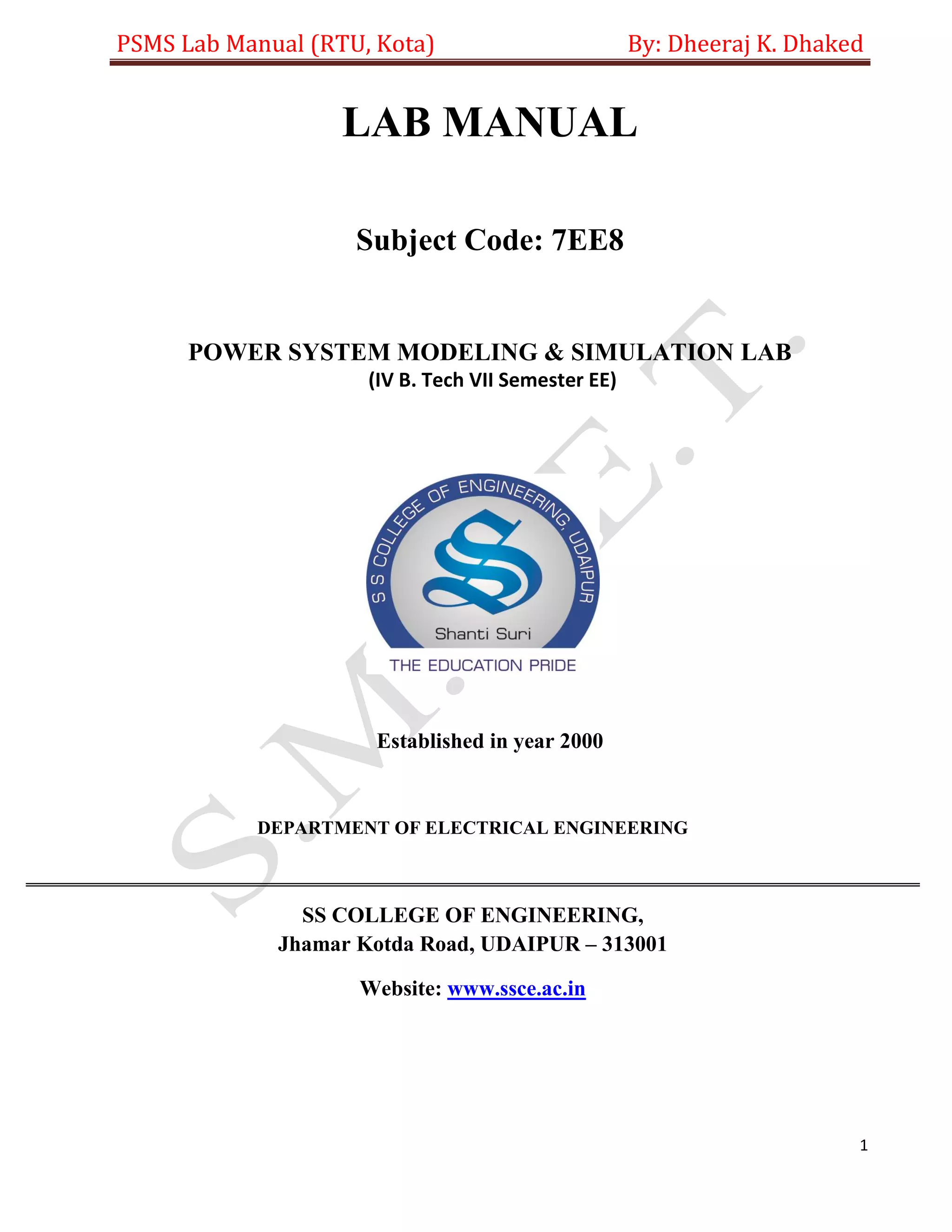 PSMS Lab Manual (RTU, Kota) By: Dheeraj K. Dhaked

LAB MANUAL

Subject Code: 7EE8

POWER SYSTEM MODELING & SIMULATION LAB
(IV B. Tech VII Semester EE)

S S COLLEGE OF ENGINEERING, UDAIPUR
Shanti Suri
THE EDUCATION PRIDE

Established in year 2000

DEPARTMENT OF ELECTRICAL ENGINEERING

SS COLLEGE OF ENGINEERING,
Jhamar Kotda Road, UDAIPUR – 313001

Website: www.ssce.ac.in

1

S.M.E.T.